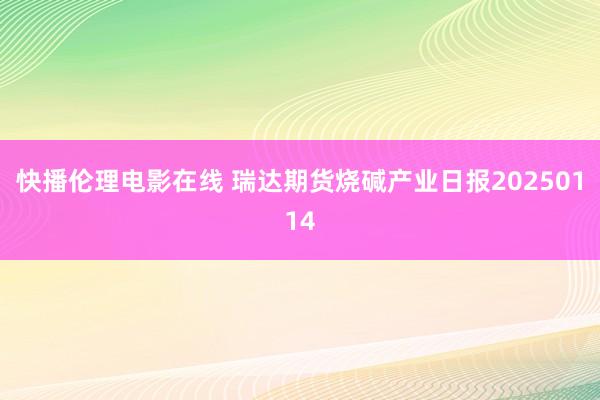 快播伦理电影在线 瑞达期货烧碱产业日报20250114